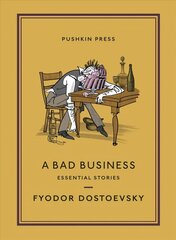 PUSHKIN PRESS

A BAD BUSINESS

ESSENTIAL STORIES

FYODOR DOSTOEVSKY